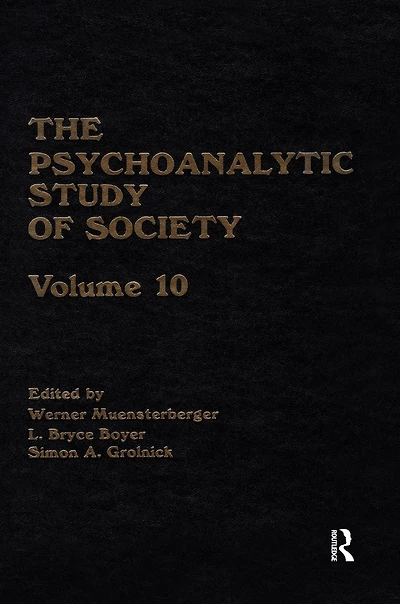 THE PSYCHOANALYTIC STUDY OF SOCIETY

Volume 10

Edited by
Werner Muensterberger
L. Bryce Boyer
Simon A. Grolnick

ROUTLEDGE